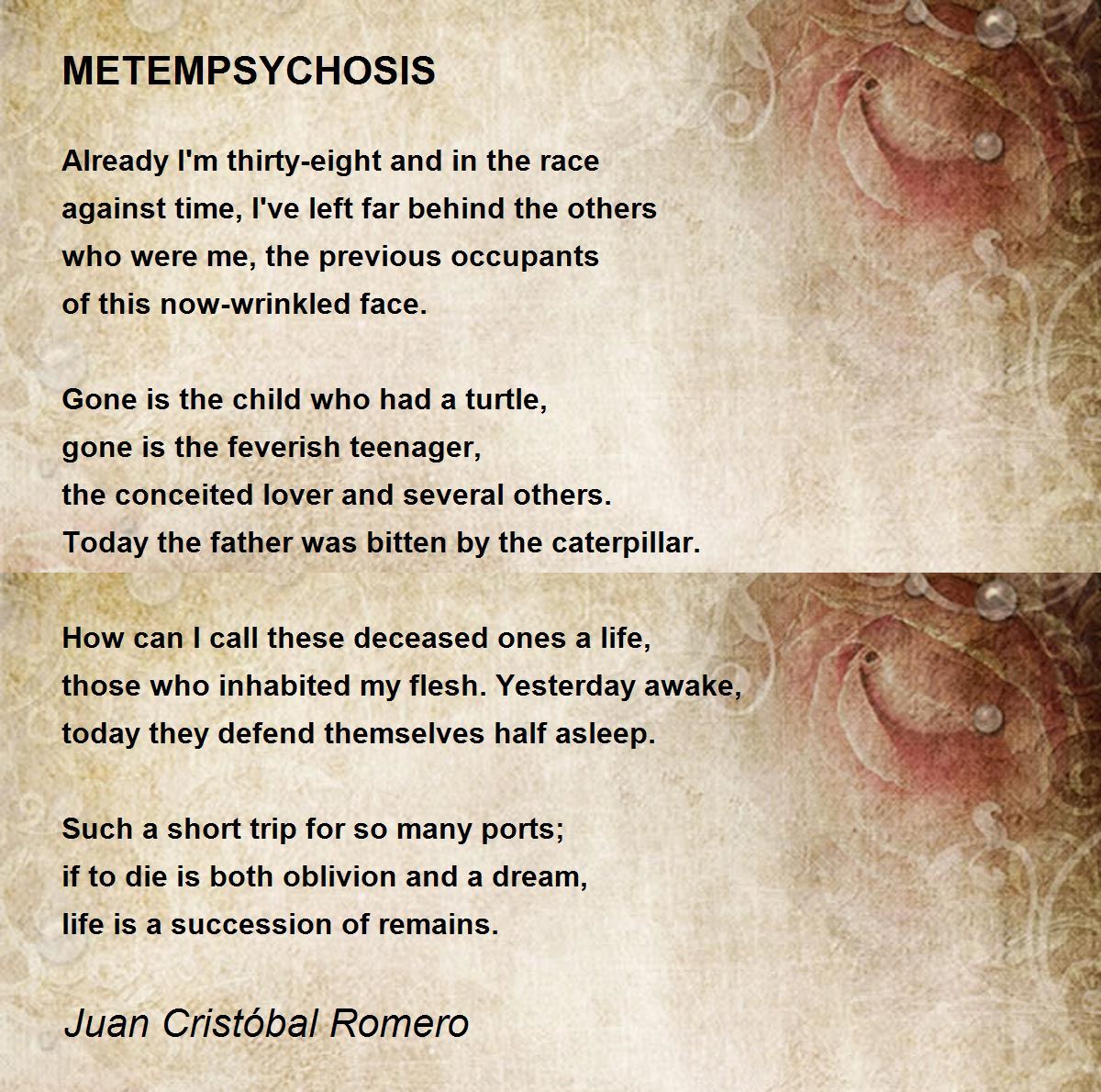 METEMPSYCHOSIS

Already I'm thirty-eight and in the race
against time, I've left far behind the others
who were me, the previous occupants
of this now-wrinkled face.

Gone is the child who had a turtle,
gone is the feverish teenager,
the conceited lover and several others.
Today the father was bitten by the caterpillar.

How can I call these deceased ones a life,
those who inhabited my flesh. Yesterday awake,
today they defend themselves half asleep.

Such a short trip for so many ports;
if to die is both oblivion and a dream,
life is a succession of remains.

Juan Cristóbal Romero